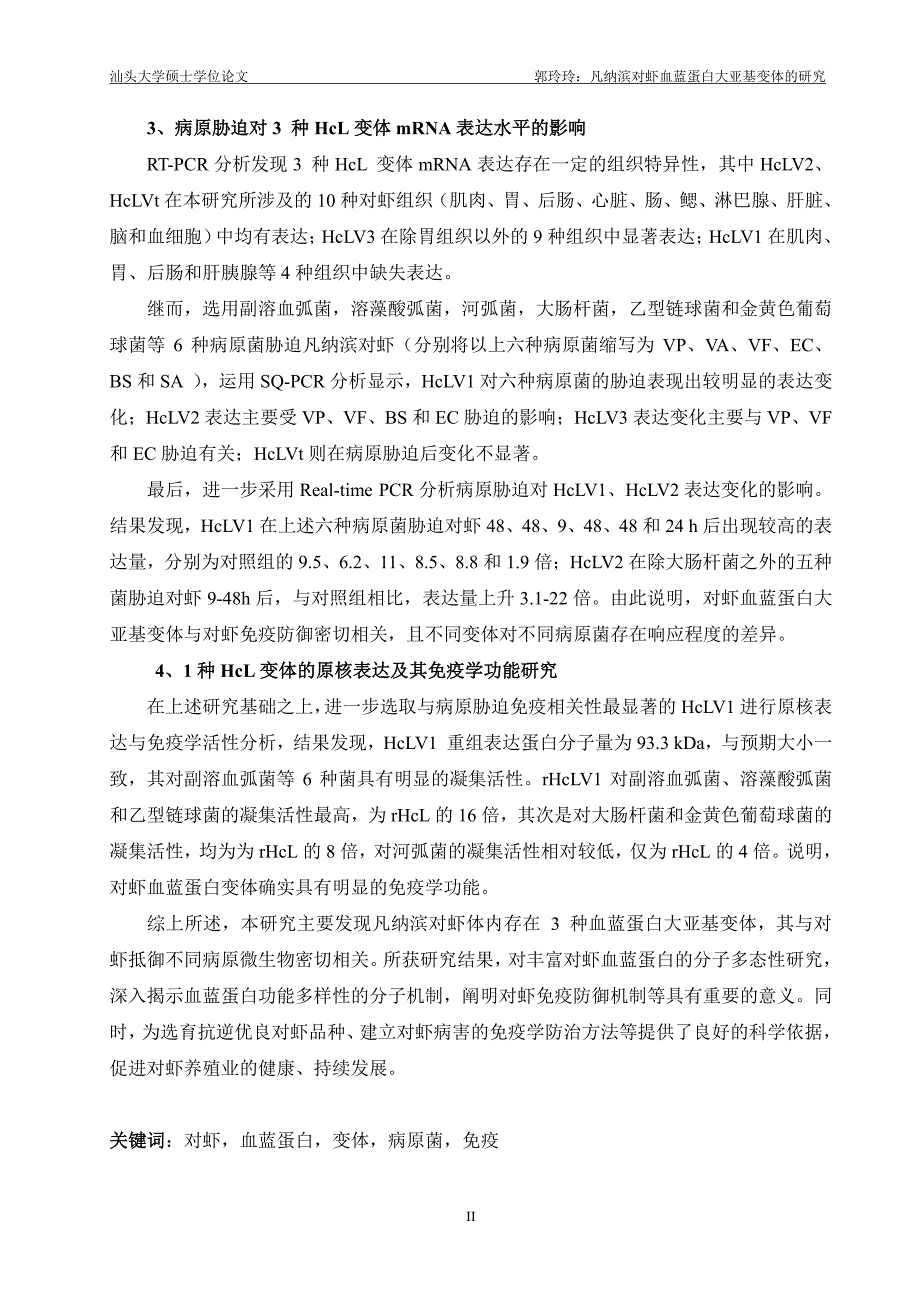 汕头大学硕士学位论文　　郭玲玲：凡纳滨对虾血蓝蛋白大亚基变体的研究

3、病原胁迫对 3 种 HcL 变体 mRNA 表达水平的影响

RT-PCR 分析发现 3 种 HcL 变体 mRNA 表达存在一定的组织特异性，其中 HcLV2、HcLVt 在本研究所涉及的 10 种对虾组织（肌肉、胃、后肠、心脏、肠、鳃、淋巴腺、肝脏、脑和血细胞）中均有表达；HcLV3 在除胃组织以外的 9 种组织中显著表达；HcLV1 在肌肉、胃、后肠和肝胰腺等 4 种组织中缺失表达。

继而，选用副溶血弧菌，溶藻酸弧菌，河弧菌，大肠杆菌，乙型链球菌和金黄色葡萄球菌等 6 种病原菌胁迫凡纳滨对虾（分别将以上六种病原菌缩写为 VP、VA、VF、EC、BS 和 SA ），运用 SQ-PCR 分析显示，HcLV1 对六种病原菌的胁迫表现出较明显的表达变化；HcLV2 表达主要受 VP、VF、BS 和 EC 胁迫的影响；HcLV3 表达变化主要与 VP、VF 和 EC 胁迫有关；HcLVt 则在病原胁迫后变化不显著。

最后，进一步采用 Real-time PCR 分析病原胁迫对 HcLV1、HcLV2 表达变化的影响。结果发现，HcLV1 在上述六种病原菌胁迫对虾 48、48、9、48、48 和 24 h 后出现较高的表达量，分别为对照组的 9.5、6.2、11、8.5、8.8 和 1.9 倍；HcLV2 在除大肠杆菌之外的五种菌胁迫对虾 9-48h 后，与对照组相比，表达量上升 3.1-22 倍。由此说明，对虾血蓝蛋白大亚基变体与对虾免疫防御密切相关，且不同变体对不同病原菌存在响应程度的差异。

4、1 种 HcL 变体的原核表达及其免疫学功能研究

在上述研究基础之上，进一步选取与病原胁迫免疫相关性最显著的 HcLV1 进行原核表达与免疫学活性分析，结果发现，HcLV1 重组表达蛋白分子量为 93.3 kDa，与预期大小一致，其对副溶血弧菌等 6 种菌具有明显的凝集活性。rHcLV1 对副溶血弧菌、溶藻酸弧菌和乙型链球菌的凝集活性最高，为 rHcL 的 16 倍，其次是对大肠杆菌和金黄色葡萄球菌的凝集活性，均为为 rHcL 的 8 倍，对河弧菌的凝集活性相对较低，仅为 rHcL 的 4 倍。说明，对虾血蓝蛋白变体确实具有明显的免疫学功能。

综上所述，本研究主要发现凡纳滨对虾体内存在 3 种血蓝蛋白大亚基变体，其与对虾抵御不同病原微生物密切相关。所获研究结果，对丰富对虾血蓝蛋白的分子多态性研究，深入揭示血蓝蛋白功能多样性的分子机制，阐明对虾免疫防御机制等具有重要的意义。同时，为选育抗逆优良对虾品种、建立对虾病害的免疫学防治方法等提供了良好的科学依据，促进对虾养殖业的健康、持续发展。

关键词：对虾，血蓝蛋白，变体，病原菌，免疫

II